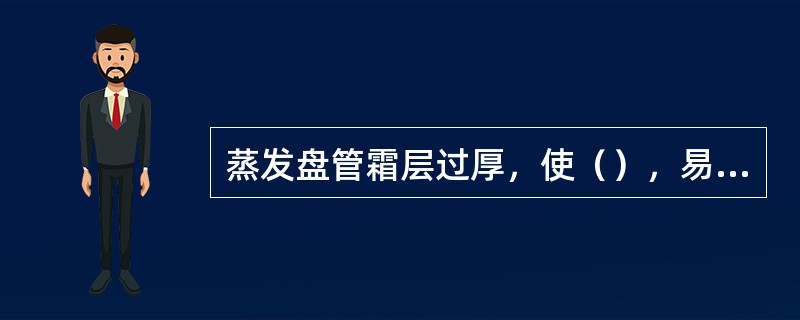 蒸发盘管霜层过厚，使（），易...